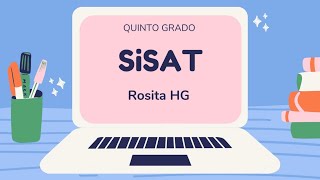 QUINTO GRADO

SiSAT

Rosita HG